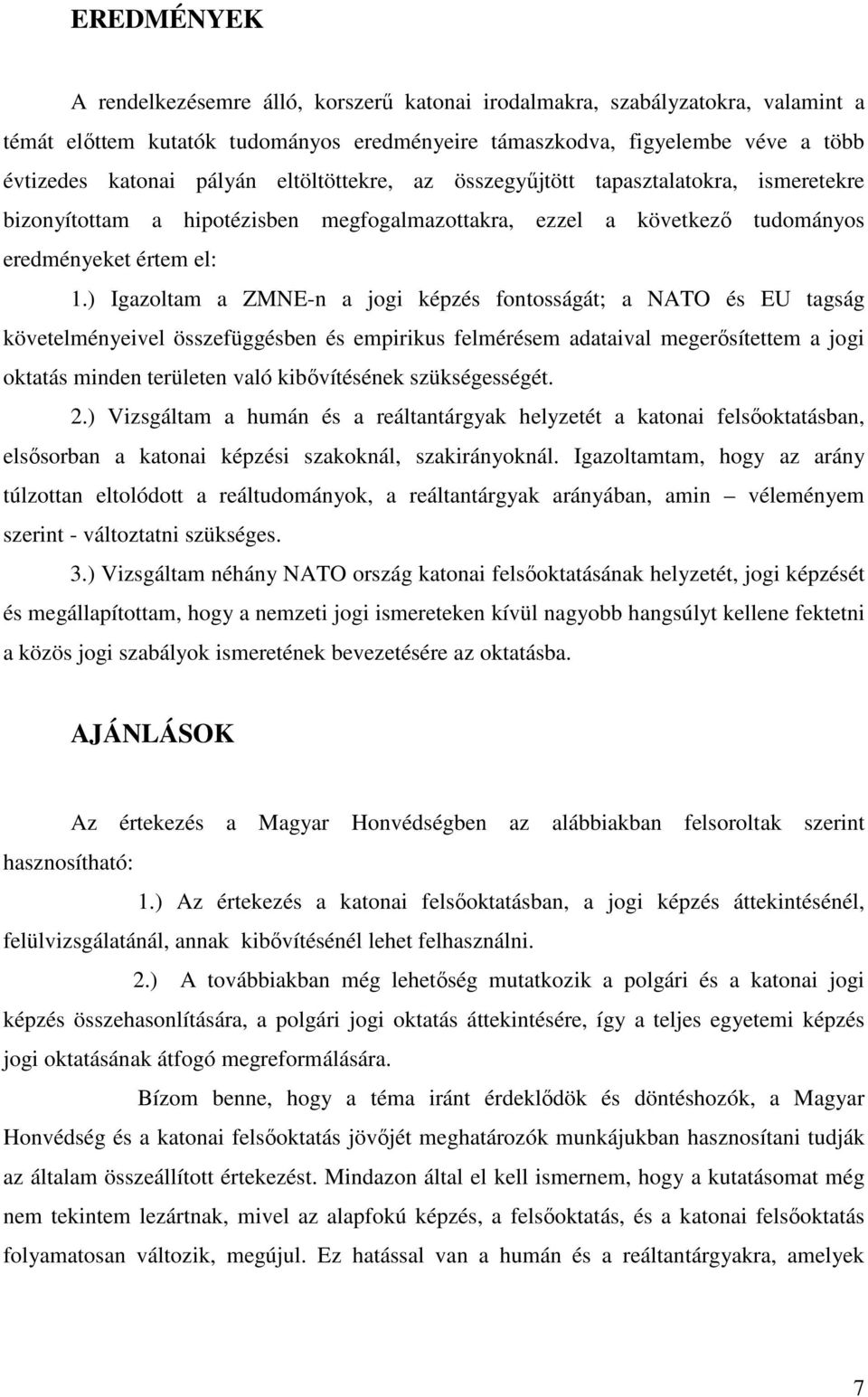 EREDMÉNYEK

A rendelkezésemre álló, korszerű katonai irodalmakra, szabályzatokra, valamint a témát előttem kutatók tudományos eredményeire támaszkodva, figyelembe véve a több évtizedes katonai pályán eltöltöttekre, az összegyűjtött tapasztalatokra, ismeretekre bizonyítottam a hipotézisben megfogalmazottakra, ezzel a következő tudományos eredményeket értem el:

1.) Igazoltam a ZMNE-n a jogi képzés fontosságát; a NATO és EU tagság követelményeivel összefüggésben és empirikus felmérésem adataival megerősítettem a jogi oktatás minden területen való kibővítésének szükségességét.

2.) Vizsgáltam a humán és a reáltantárgyak helyzetét a katonai felsőoktatásban, elsősorban a katonai képzési szakoknál, szakirányoknál. Igazoltamtam, hogy az arány túlzottan eltolódott a reáltudományok, a reáltantárgyak arányában, amin – véleményem szerint - változtatni szükséges.

3.) Vizsgáltam néhány NATO ország katonai felsőoktatásának helyzetét, jogi képzését és megállapítottam, hogy a nemzeti jogi ismereteken kívül nagyobb hangsúlyt kellene fektetni a közös jogi szabályok ismeretének bevezetésére az oktatásba.

AJÁNLÁSOK

Az értekezés a Magyar Honvédségben az alábbiakban felsoroltak szerint hasznosítható:

1.) Az értekezés a katonai felsőoktatásban, a jogi képzés áttekintésénél, felülvizsgálatánál, annak kibővítésénél lehet felhasználni.

2.) A továbbiakban még lehetőség mutatkozik a polgári és a katonai jogi képzés összehasonlítására, a polgári jogi oktatás áttekintésére, így a teljes egyetemi képzés jogi oktatásának átfogó megreformálására.

Bízom benne, hogy a téma iránt érdeklődök és döntéshozók, a Magyar Honvédség és a katonai felsőoktatás jövőjét meghatározók munkájukban hasznosítani tudják az általam összeállított értekezést. Mindazon által el kell ismernem, hogy a kutatásomat még nem tekintem lezártnak, mivel az alapfokú képzés, a felsőoktatás, és a katonai felsőoktatás folyamatosan változik, megújul. Ez hatással van a humán és a reáltantárgyakra, amelyek

7